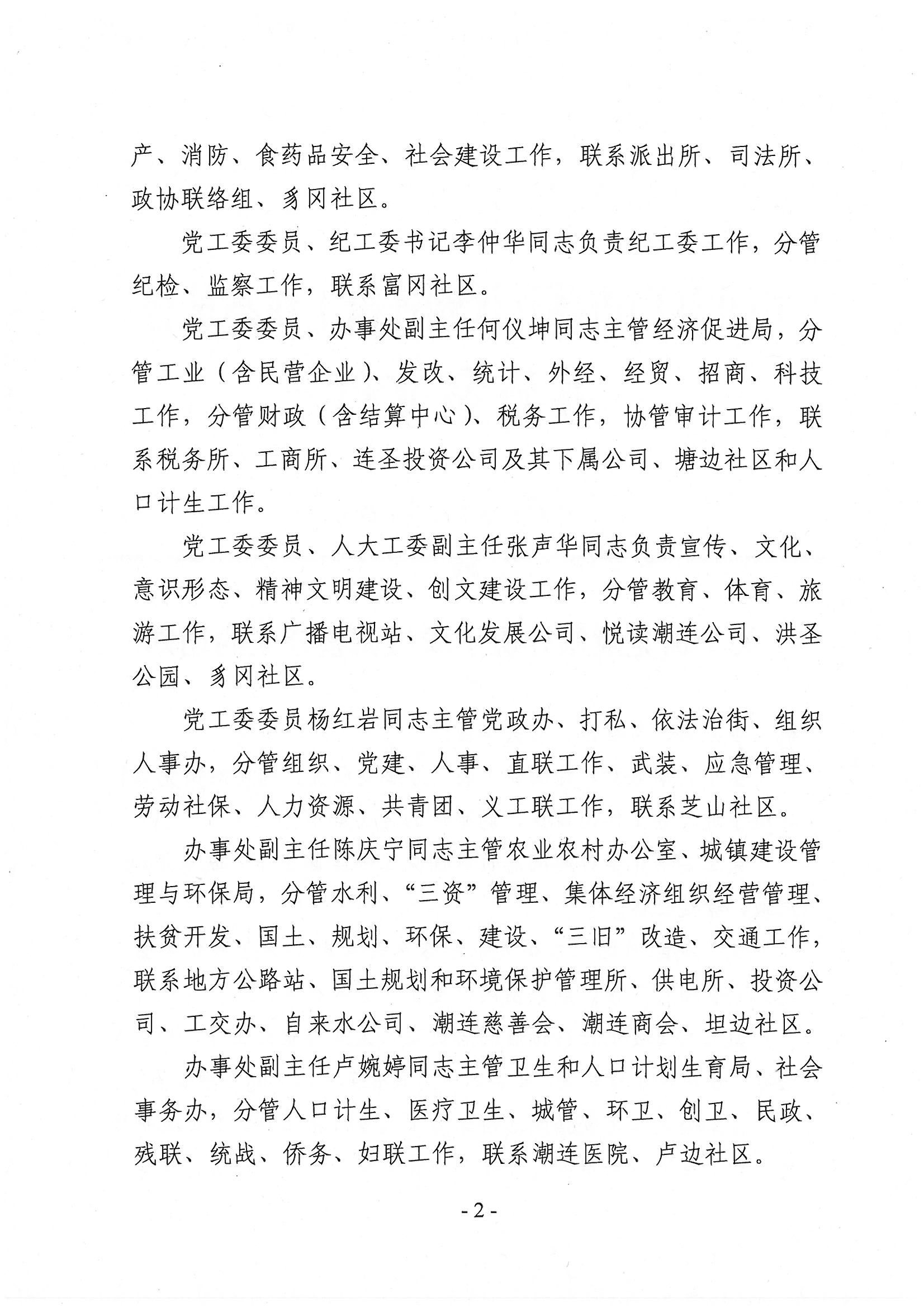 产、消防、食药品安全、社会建设工作，联系派出所、司法所、政协联络组、豸冈社区。

党工委委员、纪工委书记李仲华同志负责纪工委工作，分管纪检、监察工作，联系富冈社区。

党工委委员、办事处副主任何仪坤同志主管经济促进局，分管工业（含民营企业）、发改、统计、外经、经贸、招商、科技工作，分管财政（含结算中心）、税务工作，协管审计工作，联系税务所、工商所、连圣投资公司及其下属公司、塘边社区和人口计生工作。

党工委委员、人大工委副主任张声华同志负责宣传、文化、意识形态、精神文明建设、创文建设工作，分管教育、体育、旅游工作，联系广播电视站、文化发展公司、悦读潮连公司、洪圣公园、豸冈社区。

党工委委员杨红岩同志主管党政办、打私、依法治街、组织人事办，分管组织、党建、人事、直联工作、武装、应急管理、劳动社保、人力资源、共青团、义工联工作，联系芝山社区。

办事处副主任陈庆宁同志主管农业农村办公室、城镇建设管理与环保局，分管水利、“三资”管理、集体经济组织经营管理、扶贫开发、国土、规划、环保、建设、“三旧”改造、交通工作，联系地方公路站、国土规划和环境保护管理所、供电所、投资公司、工交办、自来水公司、潮连慈善会、潮连商会、坦边社区。

办事处副主任卢婉婷同志主管卫生和人口计划生育局、社会事务办，分管人口计生、医疗卫生、城管、环卫、创卫、民政、残联、统战、侨务、妇联工作，联系潮连医院、卢边社区。

- 2 -